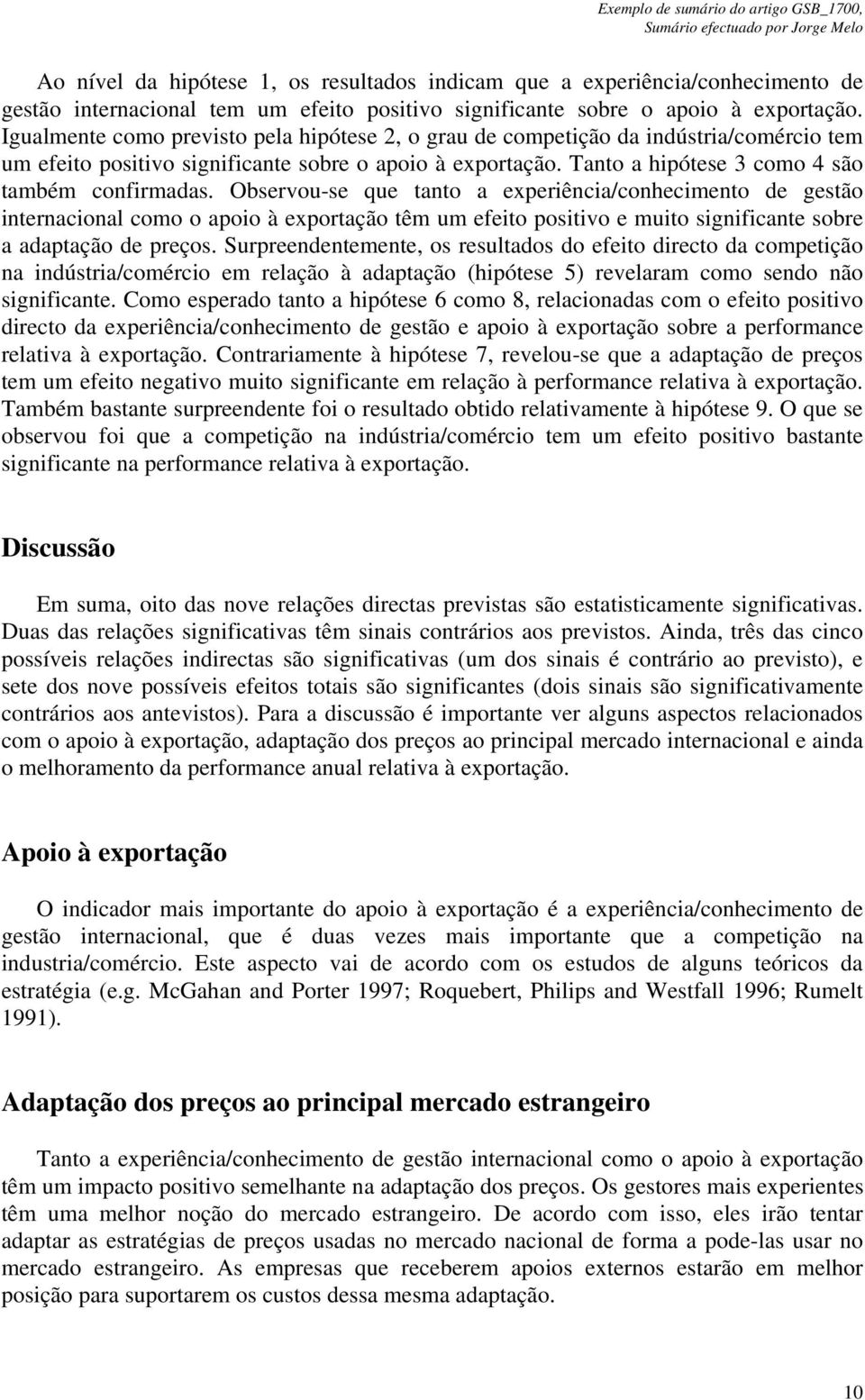 Exemplo de sumário do artigo GSB_1700,
Sumário efectuado por Jorge Melo

Ao nível da hipótese 1, os resultados indicam que a experiência/conhecimento de gestão internacional tem um efeito positivo significante sobre o apoio à exportação. Igualmente como previsto pela hipótese 2, o grau de competição da indústria/comércio tem um efeito positivo significante sobre o apoio à exportação. Tanto a hipótese 3 como 4 são também confirmadas. Observou-se que tanto a experiência/conhecimento de gestão internacional como o apoio à exportação têm um efeito positivo e muito significante sobre a adaptação de preços. Surpreendentemente, os resultados do efeito directo da competição na indústria/comércio em relação à adaptação (hipótese 5) revelaram como sendo não significante. Como esperado tanto a hipótese 6 como 8, relacionadas com o efeito positivo directo da experiência/conhecimento de gestão e apoio à exportação sobre a performance relativa à exportação. Contrariamente à hipótese 7, revelou-se que a adaptação de preços tem um efeito negativo muito significante em relação à performance relativa à exportação. Também bastante surpreendente foi o resultado obtido relativamente à hipótese 9. O que se observou foi que a competição na indústria/comércio tem um efeito positivo bastante significante na performance relativa à exportação.

Discussão

Em suma, oito das nove relações directas previstas são estatisticamente significativas. Duas das relações significativas têm sinais contrários aos previstos. Ainda, três das cinco possíveis relações indirectas são significativas (um dos sinais é contrário ao previsto), e sete dos nove possíveis efeitos totais são significantes (dois sinais são significativamente contrários aos antevistos). Para a discussão é importante ver alguns aspectos relacionados com o apoio à exportação, adaptação dos preços ao principal mercado internacional e ainda o melhoramento da performance anual relativa à exportação.

Apoio à exportação

O indicador mais importante do apoio à exportação é a experiência/conhecimento de gestão internacional, que é duas vezes mais importante que a competição na industria/comércio. Este aspecto vai de acordo com os estudos de alguns teóricos da estratégia (e.g. McGahan and Porter 1997; Roquebert, Philips and Westfall 1996; Rumelt 1991).

Adaptação dos preços ao principal mercado estrangeiro

Tanto a experiência/conhecimento de gestão internacional como o apoio à exportação têm um impacto positivo semelhante na adaptação dos preços. Os gestores mais experientes têm uma melhor noção do mercado estrangeiro. De acordo com isso, eles irão tentar adaptar as estratégias de preços usadas no mercado nacional de forma a pode-las usar no mercado estrangeiro. As empresas que receberem apoios externos estarão em melhor posição para suportarem os custos dessa mesma adaptação.

10